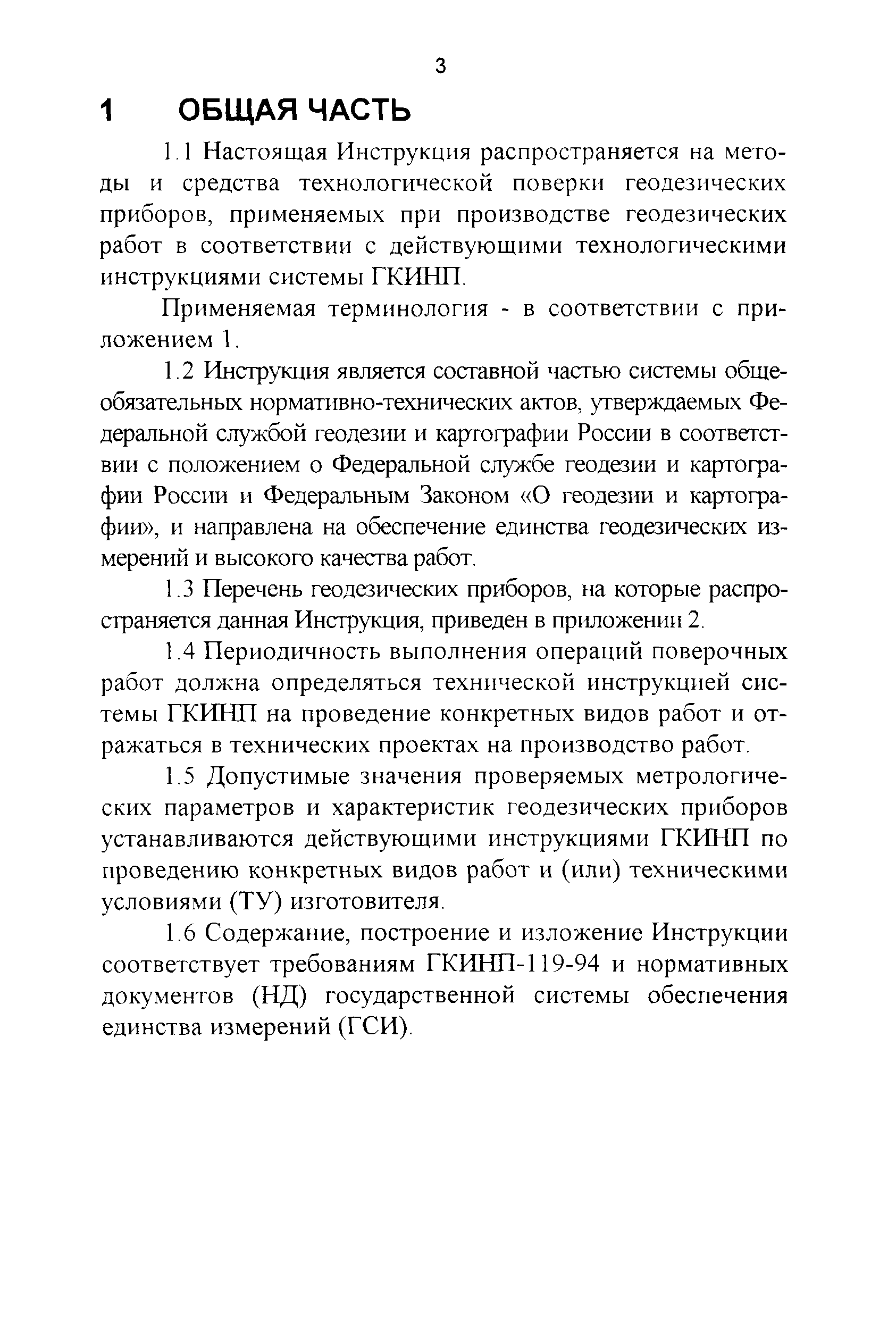 3

1 ОБЩАЯ ЧАСТЬ

1.1 Настоящая Инструкция распространяется на методы и средства технологической поверки геодезических приборов, применяемых при производстве геодезических работ в соответствии с действующими технологическими инструкциями системы ГКИНП.

Применяемая терминология - в соответствии с приложением 1.

1.2 Инструкция является составной частью системы общеобязательных нормативно-технических актов, утверждаемых Федеральной службой геодезии и картографии России в соответствии с положением о Федеральной службе геодезии и картографии России и Федеральным Законом «О геодезии и картографии», и направлена на обеспечение единства геодезических измерений и высокого качества работ.

1.3 Перечень геодезических приборов, на которые распространяется данная Инструкция, приведен в приложении 2.

1.4 Периодичность выполнения операций поверочных работ должна определяться технической инструкцией системы ГКИНП на проведение конкретных видов работ и отражаться в технических проектах на производство работ.

1.5 Допустимые значения проверяемых метрологических параметров и характеристик геодезических приборов устанавливаются действующими инструкциями ГКИНП по проведению конкретных видов работ и (или) техническими условиями (ТУ) изготовителя.

1.6 Содержание, построение и изложение Инструкции соответствует требованиям ГКИНП-119-94 и нормативных документов (НД) государственной системы обеспечения единства измерений (ГСИ).